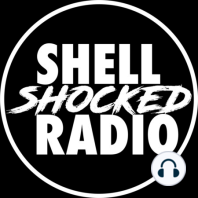 SHELL
SHOCKED
RADIO